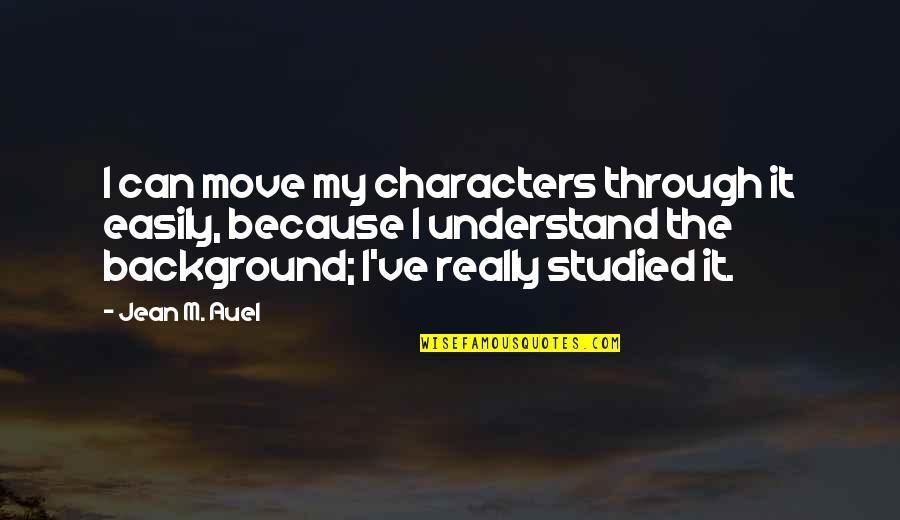 I can move my characters through it easily, because I understand the background; I've really studied it.

- Jean M. Auel

WISEFAMOUSQUOTES.COM